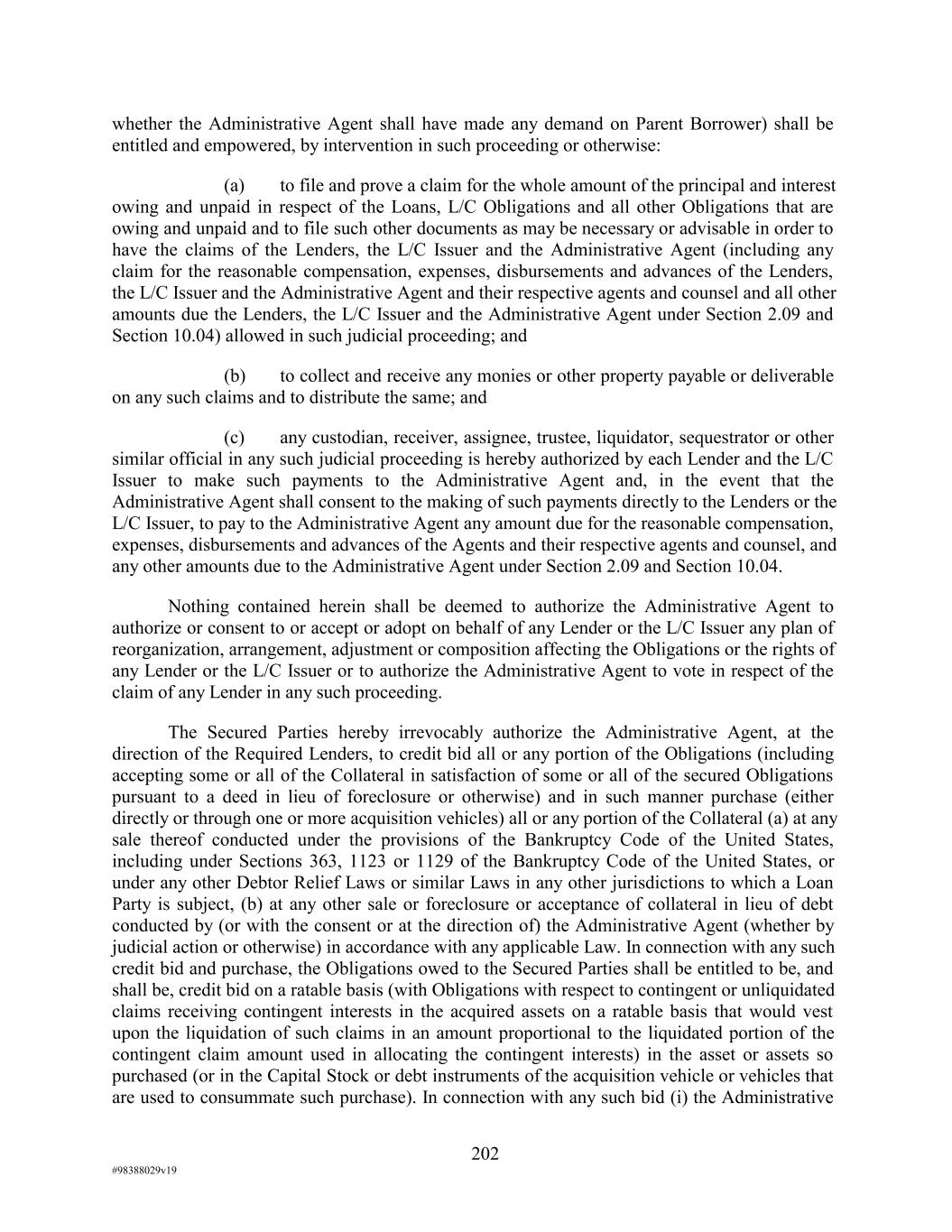 whether the Administrative Agent shall have made any demand on Parent Borrower) shall be entitled and empowered, by intervention in such proceeding or otherwise:

(a) to file and prove a claim for the whole amount of the principal and interest owing and unpaid in respect of the Loans, L/C Obligations and all other Obligations that are owing and unpaid and to file such other documents as may be necessary or advisable in order to have the claims of the Lenders, the L/C Issuer and the Administrative Agent (including any claim for the reasonable compensation, expenses, disbursements and advances of the Lenders, the L/C Issuer and the Administrative Agent and their respective agents and counsel and all other amounts due the Lenders, the L/C Issuer and the Administrative Agent under Section 2.09 and Section 10.04) allowed in such judicial proceeding; and

(b) to collect and receive any monies or other property payable or deliverable on any such claims and to distribute the same; and

(c) any custodian, receiver, assignee, trustee, liquidator, sequestrator or other similar official in any such judicial proceeding is hereby authorized by each Lender and the L/C Issuer to make such payments to the Administrative Agent and, in the event that the Administrative Agent shall consent to the making of such payments directly to the Lenders or the L/C Issuer, to pay to the Administrative Agent any amount due for the reasonable compensation, expenses, disbursements and advances of the Agents and their respective agents and counsel, and any other amounts due to the Administrative Agent under Section 2.09 and Section 10.04.

Nothing contained herein shall be deemed to authorize the Administrative Agent to authorize or consent to or accept or adopt on behalf of any Lender or the L/C Issuer any plan of reorganization, arrangement, adjustment or composition affecting the Obligations or the rights of any Lender or the L/C Issuer or to authorize the Administrative Agent to vote in respect of the claim of any Lender in any such proceeding.

The Secured Parties hereby irrevocably authorize the Administrative Agent, at the direction of the Required Lenders, to credit bid all or any portion of the Obligations (including accepting some or all of the Collateral in satisfaction of some or all of the secured Obligations pursuant to a deed in lieu of foreclosure or otherwise) and in such manner purchase (either directly or through one or more acquisition vehicles) all or any portion of the Collateral (a) at any sale thereof conducted under the provisions of the Bankruptcy Code of the United States, including under Sections 363, 1123 or 1129 of the Bankruptcy Code of the United States, or under any other Debtor Relief Laws or similar Laws in any other jurisdictions to which a Loan Party is subject, (b) at any other sale or foreclosure or acceptance of collateral in lieu of debt conducted by (or with the consent or at the direction of) the Administrative Agent (whether by judicial action or otherwise) in accordance with any applicable Law. In connection with any such credit bid and purchase, the Obligations owed to the Secured Parties shall be entitled to be, and shall be, credit bid on a ratable basis (with Obligations with respect to contingent or unliquidated claims receiving contingent interests in the acquired assets on a ratable basis that would vest upon the liquidation of such claims in an amount proportional to the liquidated portion of the contingent claim amount used in allocating the contingent interests) in the asset or assets so purchased (or in the Capital Stock or debt instruments of the acquisition vehicle or vehicles that are used to consummate such purchase). In connection with any such bid (i) the Administrative

202

#98388029v19